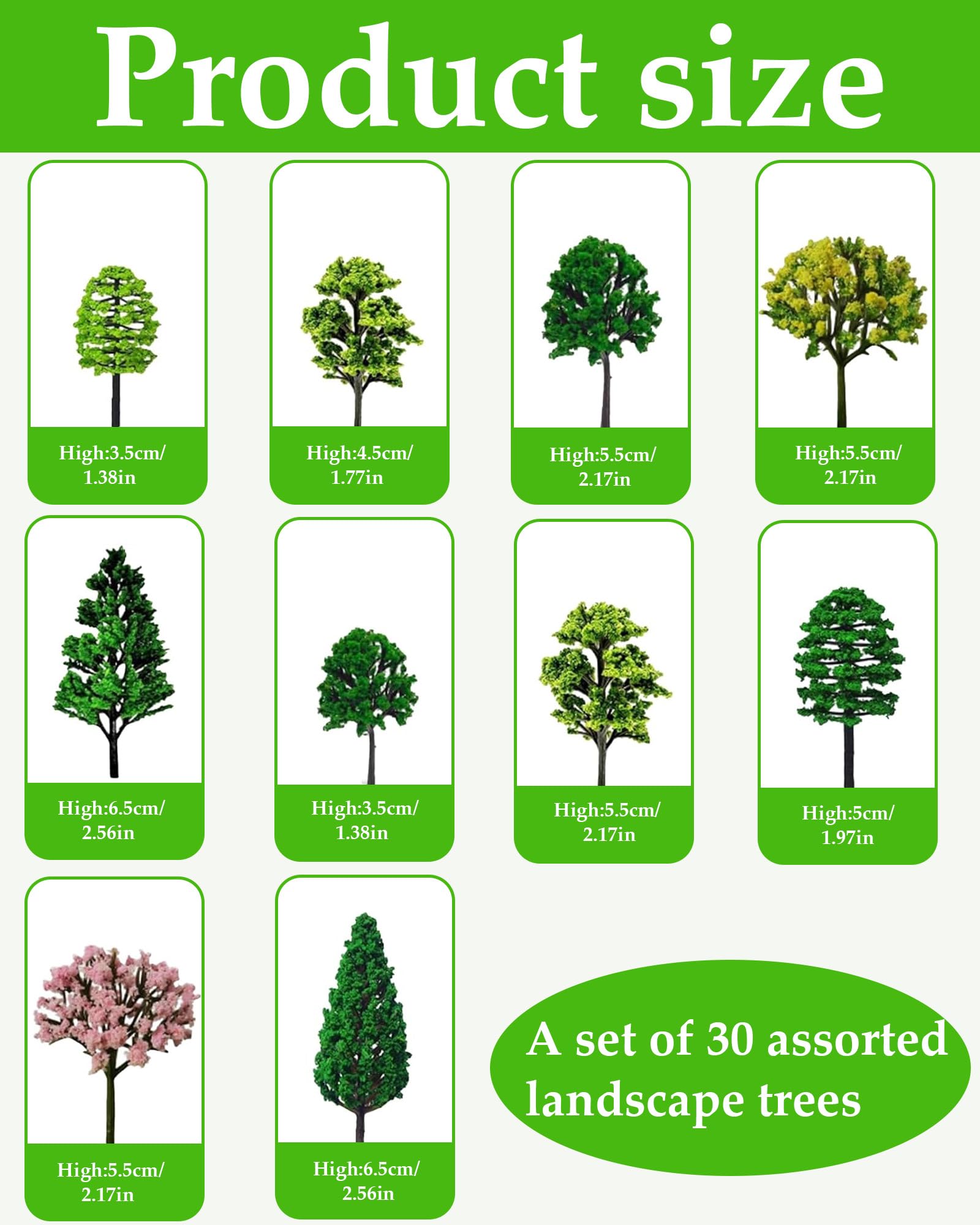 Product size

High:3.5cm/ 1.38in

High:4.5cm/ 1.77in

High:5.5cm/ 2.17in

High:5.5cm/ 2.17in

High:6.5cm/ 2.56in

High:3.5cm/ 1.38in

High:5.5cm/ 2.17in

High:5cm/ 1.97in

High:5.5cm/ 2.17in

High:6.5cm/ 2.56in

A set of 30 assorted landscape trees